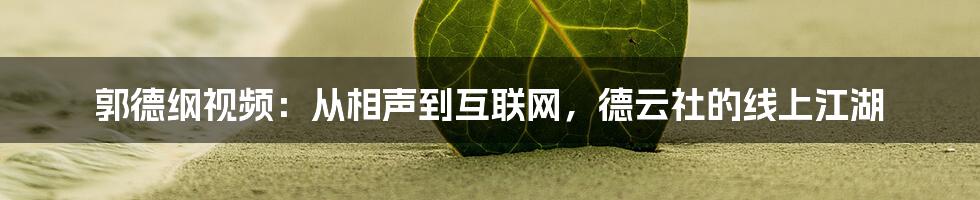 郭德纲视频：从相声到互联网，德云社的线上江湖